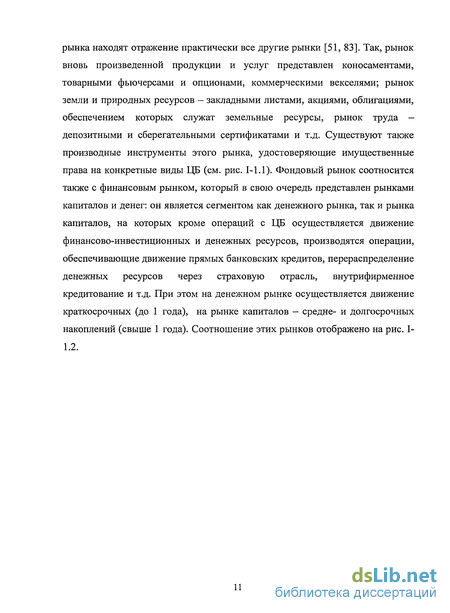 рынка находят отражение практически все другие рынки [51, 83]. Так, рынок вновь произведенной продукции и услуг представлен коносаментами, товарными фьючерсами и опционами, коммерческими векселями; рынок земли и природных ресурсов – закладными листами, акциями, облигациями, обеспечением которых служат земельные ресурсы, рынок труда – депозитными и сберегательными сертификатами и т.д. Существуют также производные инструменты этого рынка, удостоверяющие имущественные права на конкретные виды ЦБ (см. рис. I-1.1). Фондовый рынок соотносится также с финансовым рынком, который в свою очередь представлен рынками капиталов и денег: он является сегментом как денежного рынка, так и рынка капиталов, на которых кроме операций с ЦБ осуществляется движение финансово-инвестиционных и денежных ресурсов, производятся операции, обеспечивающие движение прямых банковских кредитов, перераспределение денежных ресурсов через страховую отрасль, внутрифирменное кредитование и т.д. При этом на денежном рынке осуществляется движение краткосрочных (до 1 года), на рынке капиталов – средне- и долгосрочных накоплений (свыше 1 года). Соотношение этих рынков отображено на рис. I-1.2.

11

dsLib.net
библиотека диссертаций